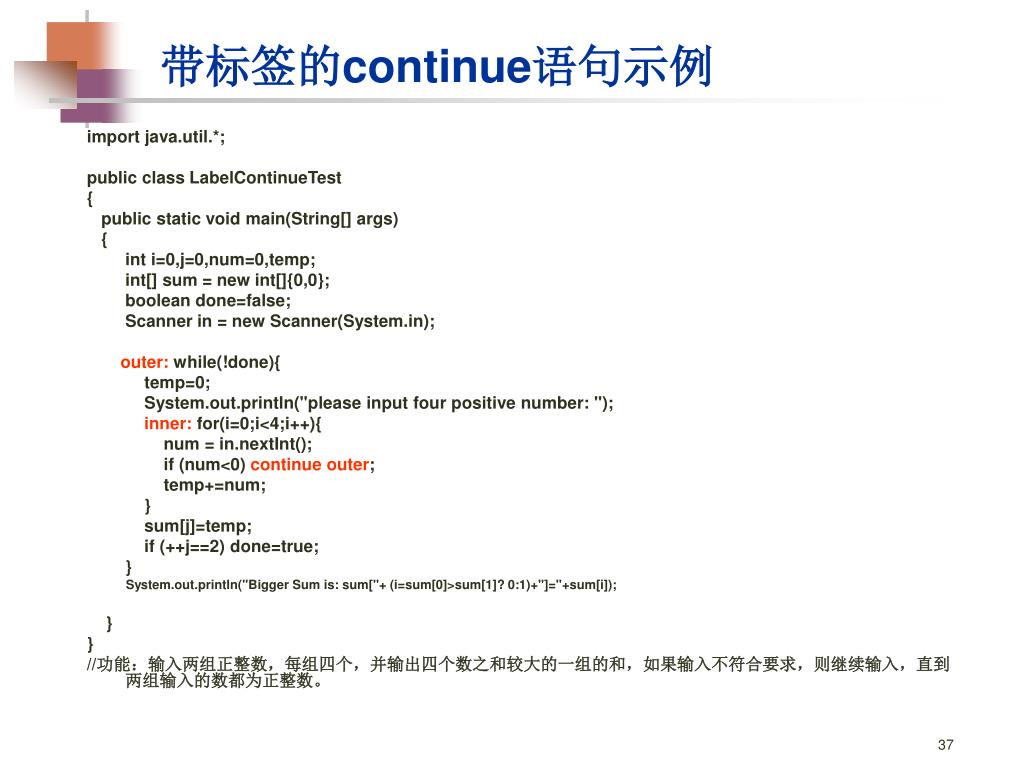 带标签的continue语句示例

import java.util.*;

public class LabelContinueTest
{
public static void main(String[] args)
{
int i=0,j=0,num=0,temp;
int[] sum = new int[]{0,0};
boolean done=false;
Scanner in = new Scanner(System.in);

outer: while(!done){
temp=0;
System.out.println("please input four positive number: ");
inner: for(i=0;i<4;i++){
num = in.nextInt();
if (num<0) continue outer;
temp+=num;
}
sum[j]=temp;
if (++j==2) done=true;
}
System.out.println("Bigger Sum is: sum["+ (i=sum[0]>sum[1]? 0:1)+"]="+sum[i]);

}
}
//功能：输入两组正整数，每组四个，并输出四个数之和较大的一组的和，如果输入不符合要求，则继续输入，直到两组输入的数都为正整数。

37